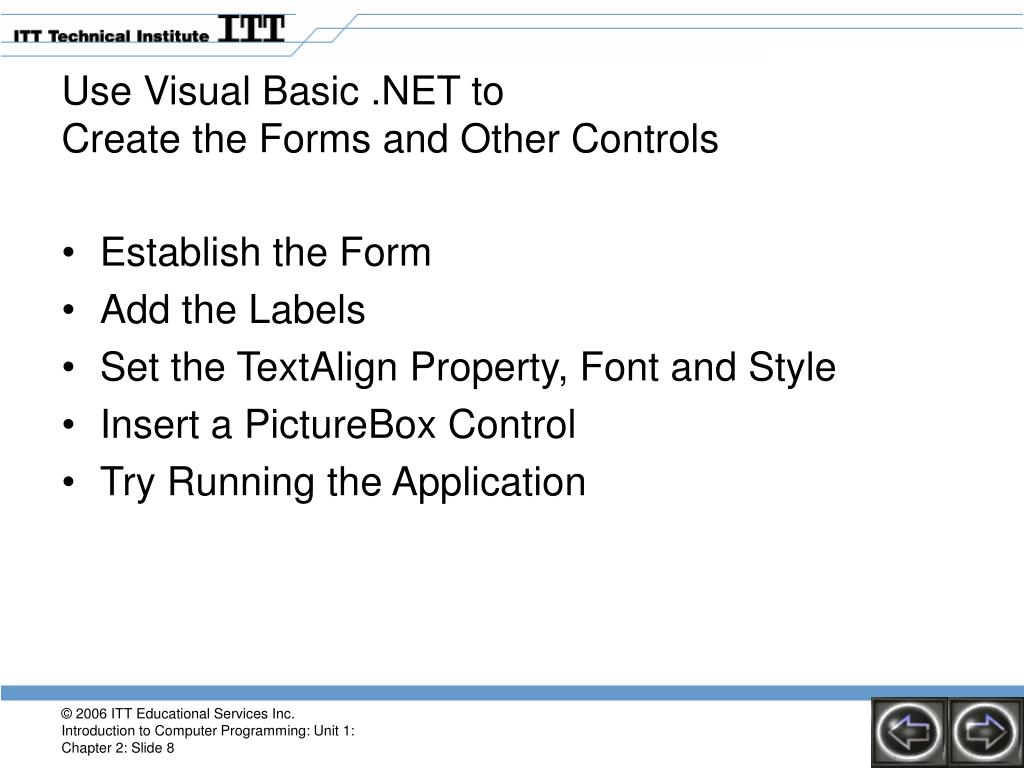 ITT Technical Institute ITT

Use Visual Basic .NET to
Create the Forms and Other Controls

• Establish the Form
• Add the Labels
• Set the TextAlign Property, Font and Style
• Insert a PictureBox Control
• Try Running the Application

© 2006 ITT Educational Services Inc.
Introduction to Computer Programming: Unit 1:
Chapter 2: Slide 8